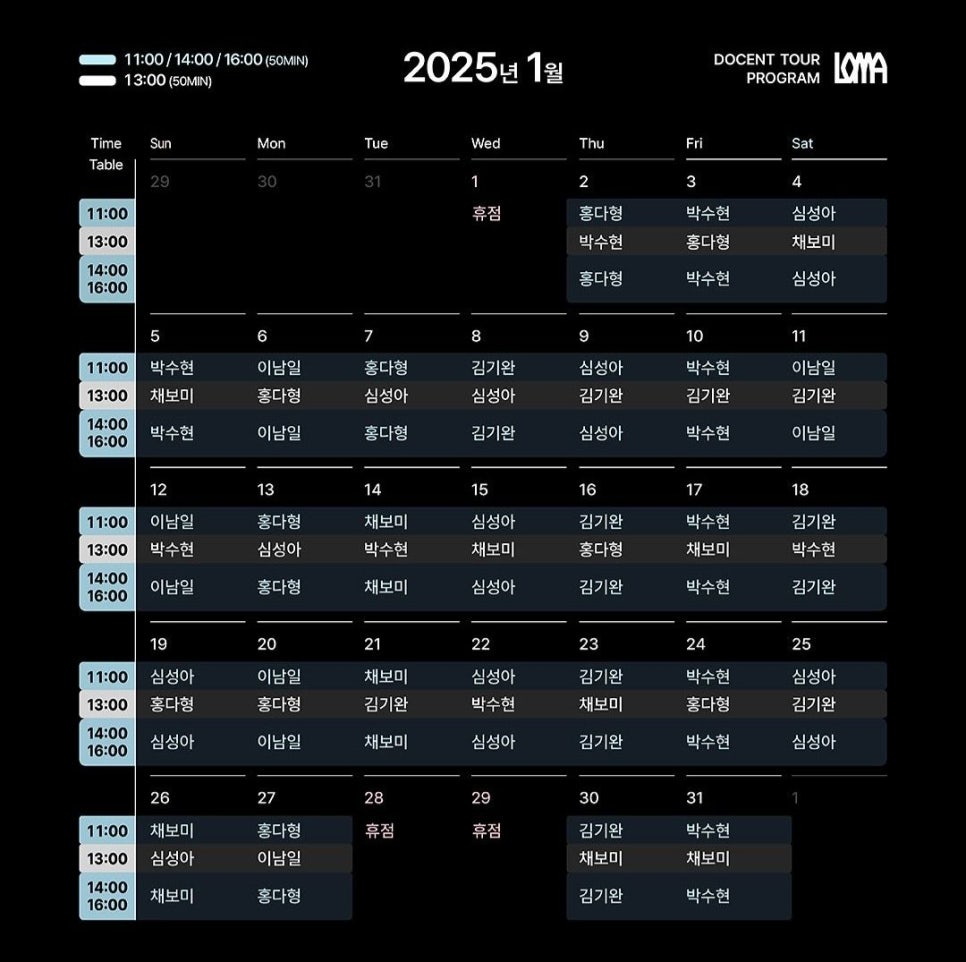 11:00 / 14:00 / 16:00 (50MIN)
13:00 (50MIN)

2025년 1월

DOCENT TOUR PROGRAM
LOMA

| Time Table | Sun | Mon | Tue | Wed | Thu | Fri | Sat |
|---|---|---|---|---|---|---|---|
| | 29 | 30 | 31 | 1 | 2 | 3 | 4 |
| 11:00 | | | | 휴점 | 홍다형 | 박수현 | 심성아 |
| 13:00 | | | | | 박수현 | 홍다형 | 채보미 |
| 14:00 16:00 | | | | | 홍다형 | 박수현 | 심성아 |
| | 5 | 6 | 7 | 8 | 9 | 10 | 11 |
| 11:00 | 박수현 | 이남일 | 홍다형 | 김기완 | 심성아 | 박수현 | 이남일 |
| 13:00 | 채보미 | 홍다형 | 심성아 | 심성아 | 김기완 | 김기완 | 김기완 |
| 14:00 16:00 | 박수현 | 이남일 | 홍다형 | 김기완 | 심성아 | 박수현 | 이남일 |
| | 12 | 13 | 14 | 15 | 16 | 17 | 18 |
| 11:00 | 이남일 | 홍다형 | 채보미 | 심성아 | 김기완 | 박수현 | 김기완 |
| 13:00 | 박수현 | 심성아 | 박수현 | 채보미 | 홍다형 | 채보미 | 박수현 |
| 14:00 16:00 | 이남일 | 홍다형 | 채보미 | 심성아 | 김기완 | 박수현 | 김기완 |
| | 19 | 20 | 21 | 22 | 23 | 24 | 25 |
| 11:00 | 심성아 | 이남일 | 채보미 | 심성아 | 김기완 | 박수현 | 심성아 |
| 13:00 | 홍다형 | 홍다형 | 김기완 | 박수현 | 채보미 | 홍다형 | 김기완 |
| 14:00 16:00 | 심성아 | 이남일 | 채보미 | 심성아 | 김기완 | 박수현 | 심성아 |
| | 26 | 27 | 28 | 29 | 30 | 31 | 1 |
| 11:00 | 채보미 | 홍다형 | 휴점 | 휴점 | 김기완 | 박수현 | |
| 13:00 | 심성아 | 이남일 | | | 채보미 | 채보미 | |
| 14:00 16:00 | 채보미 | 홍다형 | | | 김기완 | 박수현 | |